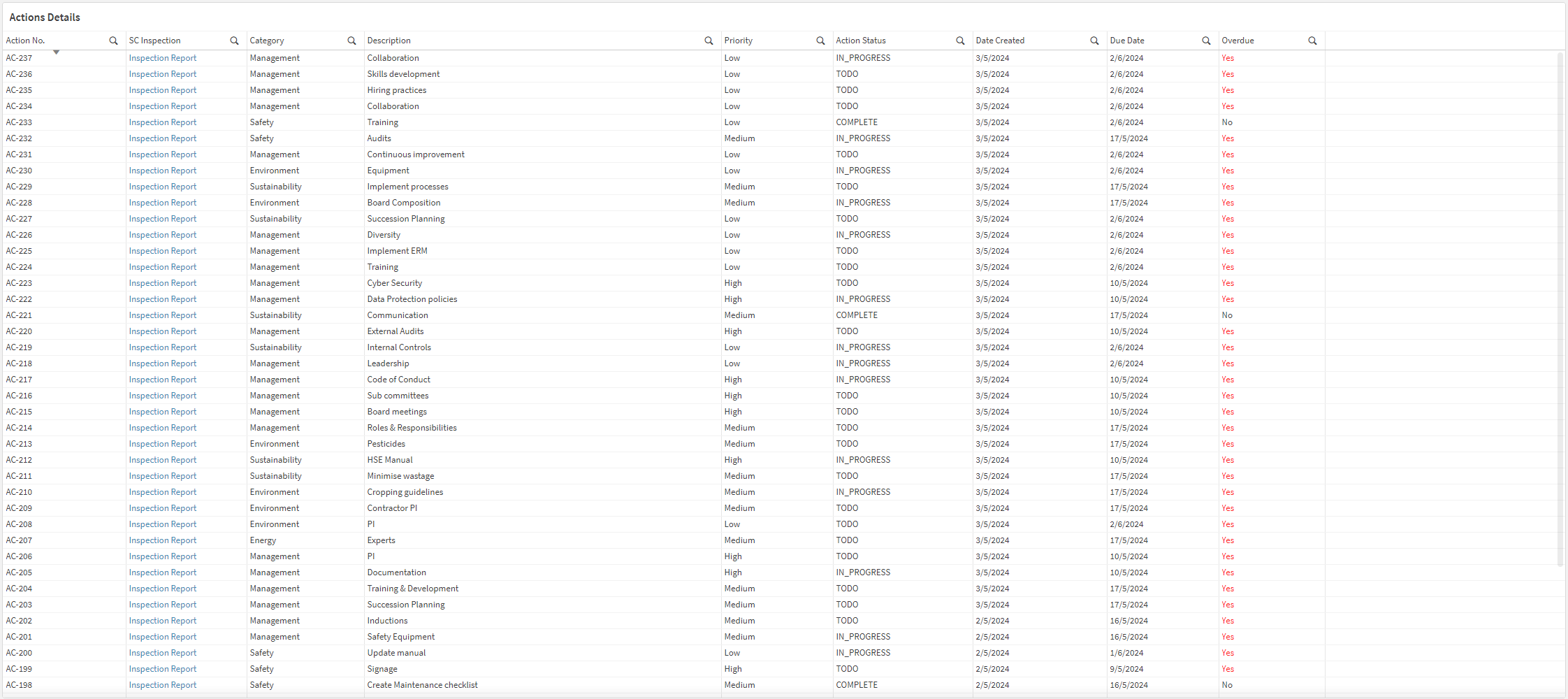 Actions Details

| Action No. | SC Inspection | Category | Description | Priority | Action Status | Date Created | Due Date | Overdue |
|---|---|---|---|---|---|---|---|---|
| AC-237 | Inspection Report | Management | Collaboration | Low | IN_PROGRESS | 3/5/2024 | 2/6/2024 | Yes |
| AC-236 | Inspection Report | Management | Skills development | Low | TODO | 3/5/2024 | 2/6/2024 | Yes |
| AC-235 | Inspection Report | Management | Hiring practices | Low | TODO | 3/5/2024 | 2/6/2024 | Yes |
| AC-234 | Inspection Report | Management | Collaboration | Low | TODO | 3/5/2024 | 2/6/2024 | Yes |
| AC-233 | Inspection Report | Safety | Training | Low | COMPLETE | 3/5/2024 | 2/6/2024 | No |
| AC-232 | Inspection Report | Safety | Audits | Medium | IN_PROGRESS | 3/5/2024 | 17/5/2024 | Yes |
| AC-231 | Inspection Report | Management | Continuous improvement | Low | TODO | 3/5/2024 | 2/6/2024 | Yes |
| AC-230 | Inspection Report | Environment | Equipment | Low | IN_PROGRESS | 3/5/2024 | 2/6/2024 | Yes |
| AC-229 | Inspection Report | Sustainability | Implement processes | Medium | TODO | 3/5/2024 | 17/5/2024 | Yes |
| AC-228 | Inspection Report | Environment | Board Composition | Medium | IN_PROGRESS | 3/5/2024 | 17/5/2024 | Yes |
| AC-227 | Inspection Report | Sustainability | Succession Planning | Low | TODO | 3/5/2024 | 2/6/2024 | Yes |
| AC-226 | Inspection Report | Management | Diversity | Low | IN_PROGRESS | 3/5/2024 | 2/6/2024 | Yes |
| AC-225 | Inspection Report | Management | Implement ERM | Low | TODO | 3/5/2024 | 2/6/2024 | Yes |
| AC-224 | Inspection Report | Management | Training | Low | TODO | 3/5/2024 | 2/6/2024 | Yes |
| AC-223 | Inspection Report | Management | Cyber Security | High | TODO | 3/5/2024 | 10/5/2024 | Yes |
| AC-222 | Inspection Report | Management | Data Protection policies | High | IN_PROGRESS | 3/5/2024 | 10/5/2024 | Yes |
| AC-221 | Inspection Report | Sustainability | Communication | Medium | COMPLETE | 3/5/2024 | 17/5/2024 | No |
| AC-220 | Inspection Report | Management | External Audits | High | TODO | 3/5/2024 | 10/5/2024 | Yes |
| AC-219 | Inspection Report | Sustainability | Internal Controls | Low | IN_PROGRESS | 3/5/2024 | 2/6/2024 | Yes |
| AC-218 | Inspection Report | Management | Leadership | Low | IN_PROGRESS | 3/5/2024 | 2/6/2024 | Yes |
| AC-217 | Inspection Report | Management | Code of Conduct | High | IN_PROGRESS | 3/5/2024 | 10/5/2024 | Yes |
| AC-216 | Inspection Report | Management | Sub committees | High | TODO | 3/5/2024 | 10/5/2024 | Yes |
| AC-215 | Inspection Report | Management | Board meetings | High | TODO | 3/5/2024 | 10/5/2024 | Yes |
| AC-214 | Inspection Report | Management | Roles & Responsibilities | Medium | TODO | 3/5/2024 | 17/5/2024 | Yes |
| AC-213 | Inspection Report | Environment | Pesticides | Medium | TODO | 3/5/2024 | 17/5/2024 | Yes |
| AC-212 | Inspection Report | Sustainability | HSE Manual | High | IN_PROGRESS | 3/5/2024 | 10/5/2024 | Yes |
| AC-211 | Inspection Report | Sustainability | Minimise wastage | Medium | TODO | 3/5/2024 | 17/5/2024 | Yes |
| AC-210 | Inspection Report | Environment | Cropping guidelines | Medium | IN_PROGRESS | 3/5/2024 | 17/5/2024 | Yes |
| AC-209 | Inspection Report | Environment | Contractor PI | Medium | TODO | 3/5/2024 | 17/5/2024 | Yes |
| AC-208 | Inspection Report | Environment | PI | Low | TODO | 3/5/2024 | 2/6/2024 | Yes |
| AC-207 | Inspection Report | Energy | Experts | Medium | TODO | 3/5/2024 | 17/5/2024 | Yes |
| AC-206 | Inspection Report | Management | PI | High | TODO | 3/5/2024 | 10/5/2024 | Yes |
| AC-205 | Inspection Report | Management | Documentation | High | IN_PROGRESS | 3/5/2024 | 10/5/2024 | Yes |
| AC-204 | Inspection Report | Management | Training & Development | Medium | TODO | 3/5/2024 | 17/5/2024 | Yes |
| AC-203 | Inspection Report | Management | Succession Planning | Medium | TODO | 3/5/2024 | 17/5/2024 | Yes |
| AC-202 | Inspection Report | Management | Inductions | Medium | TODO | 2/5/2024 | 16/5/2024 | Yes |
| AC-201 | Inspection Report | Management | Safety Equipment | Medium | IN_PROGRESS | 2/5/2024 | 16/5/2024 | Yes |
| AC-200 | Inspection Report | Safety | Update manual | Low | IN_PROGRESS | 2/5/2024 | 1/6/2024 | Yes |
| AC-199 | Inspection Report | Safety | Signage | High | TODO | 2/5/2024 | 9/5/2024 | Yes |
| AC-198 | Inspection Report | Safety | Create Maintenance checklist | Medium | COMPLETE | 2/5/2024 | 16/5/2024 | No |